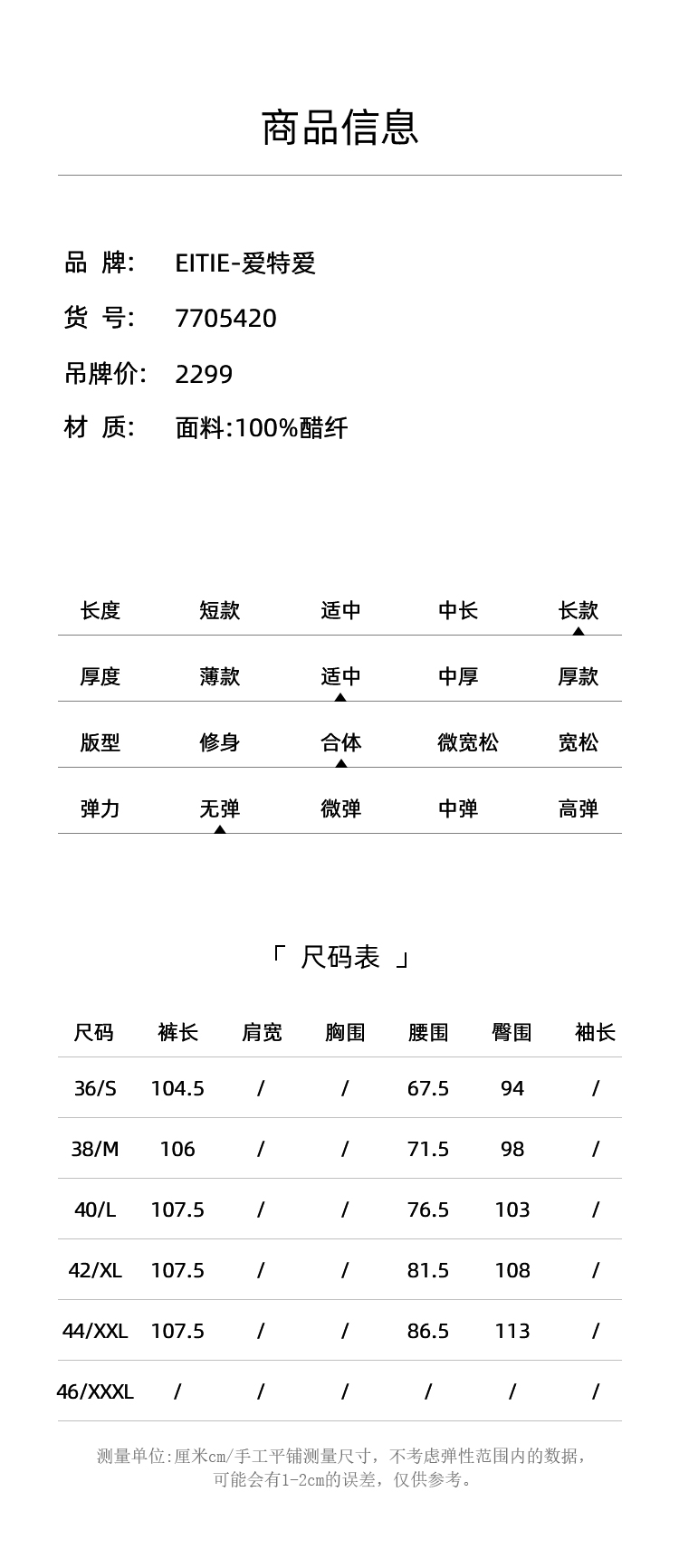 商品信息

品 牌: EITIE-爱特爱
货 号: 7705420
吊牌价: 2299
材 质: 面料:100%醋纤

| 长度 | 短款 | 适中 | 中长 | 长款 |
|---|---|---|---|---|
| 厚度 | 薄款 | 适中 | 中厚 | 厚款 |
| 版型 | 修身 | 合体 | 微宽松 | 宽松 |
| 弹力 | 无弹 | 微弹 | 中弹 | 高弹 |

「 尺码表 」

| 尺码 | 裤长 | 肩宽 | 胸围 | 腰围 | 臀围 | 袖长 |
|---|---|---|---|---|---|---|
| 36/S | 104.5 | / | / | 67.5 | 94 | / |
| 38/M | 106 | / | / | 71.5 | 98 | / |
| 40/L | 107.5 | / | / | 76.5 | 103 | / |
| 42/XL | 107.5 | / | / | 81.5 | 108 | / |
| 44/XXL | 107.5 | / | / | 86.5 | 113 | / |
| 46/XXXL | / | / | / | / | / | / |

测量单位:厘米cm/手工平铺测量尺寸，不考虑弹性范围内的数据，可能会有1-2cm的误差，仅供参考。